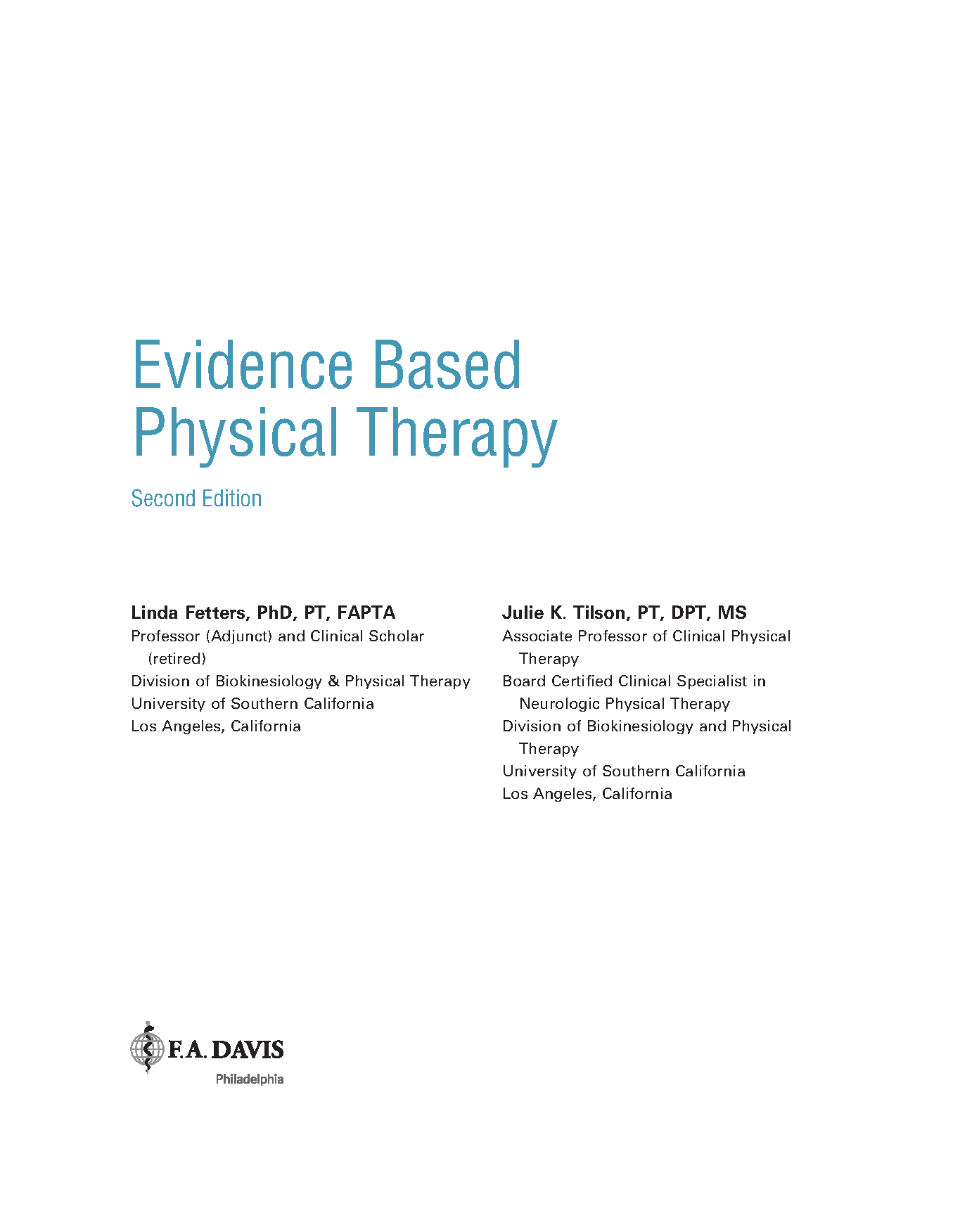 Evidence Based Physical Therapy

Second Edition

Linda Fetters, PhD, PT, FAPTA
Professor (Adjunct) and Clinical Scholar (retired)
Division of Biokinesiology & Physical Therapy
University of Southern California
Los Angeles, California

Julie K. Tilson, PT, DPT, MS
Associate Professor of Clinical Physical Therapy
Board Certified Clinical Specialist in Neurologic Physical Therapy
Division of Biokinesiology and Physical Therapy
University of Southern California
Los Angeles, California

F.A. DAVIS
Philadelphia